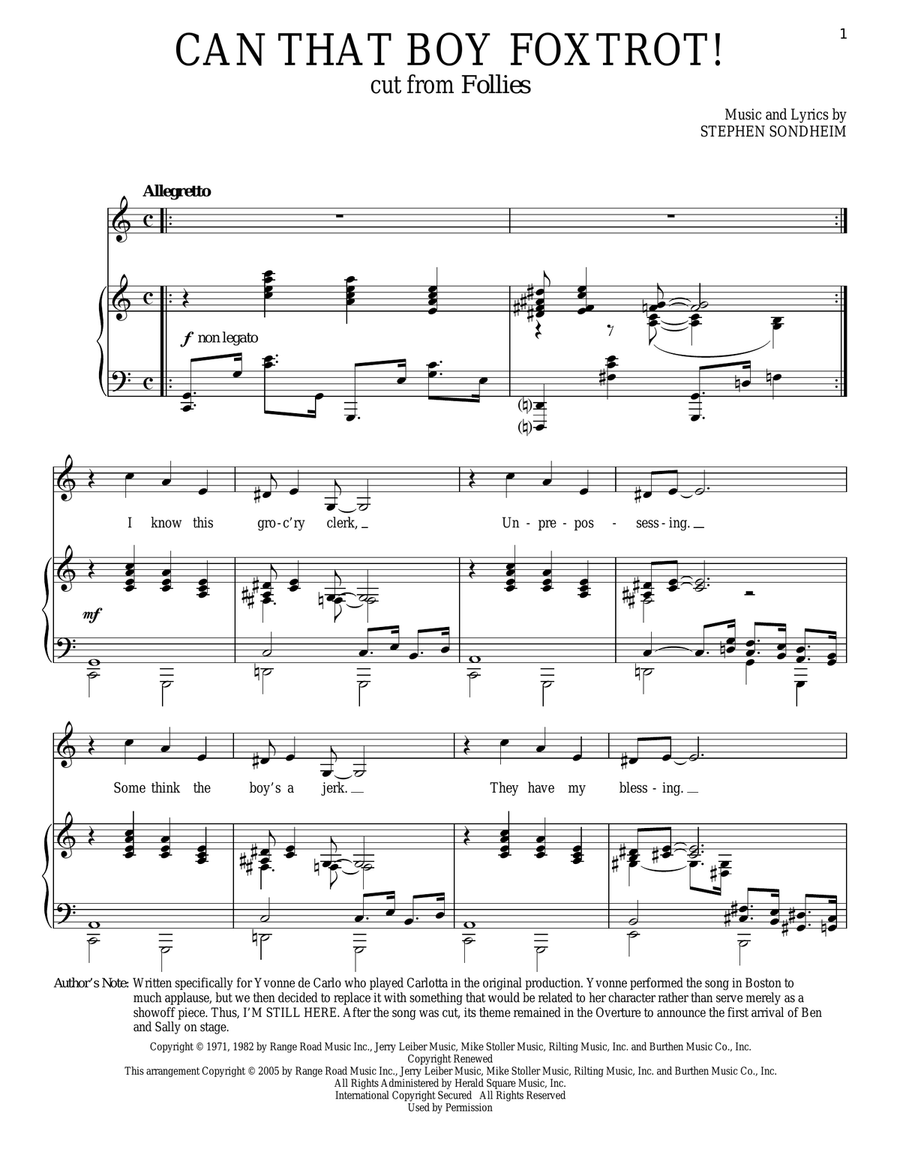 1

CAN THAT BOY FOXTROT!
cut from Follies

Music and Lyrics by
STEPHEN SONDHEIM

Allegretto

$f$ non legato

I know this gro-c'ry clerk, Un-pre-pos-sess-ing.

$mf$

Some think the boy's a jerk. They have my bless-ing.

Author's Note: Written specifically for Yvonne de Carlo who played Carlotta in the original production. Yvonne performed the song in Boston to much applause, but we then decided to replace it with something that would be related to her character rather than serve merely as a showoff piece. Thus, I'M STILL HERE. After the song was cut, its theme remained in the Overture to announce the first arrival of Ben and Sally on stage.

Copyright © 1971, 1982 by Range Road Music Inc., Jerry Leiber Music, Mike Stoller Music, Rilting Music, Inc. and Burthen Music Co., Inc.
Copyright Renewed
This arrangement Copyright © 2005 by Range Road Music Inc., Jerry Leiber Music, Mike Stoller Music, Rilting Music, Inc. and Burthen Music Co., Inc.
All Rights Administered by Herald Square Music, Inc.
International Copyright Secured All Rights Reserved
Used by Permission